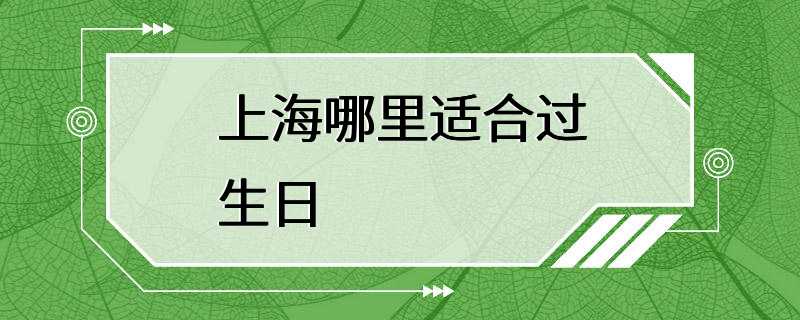 上海哪里适合过生日